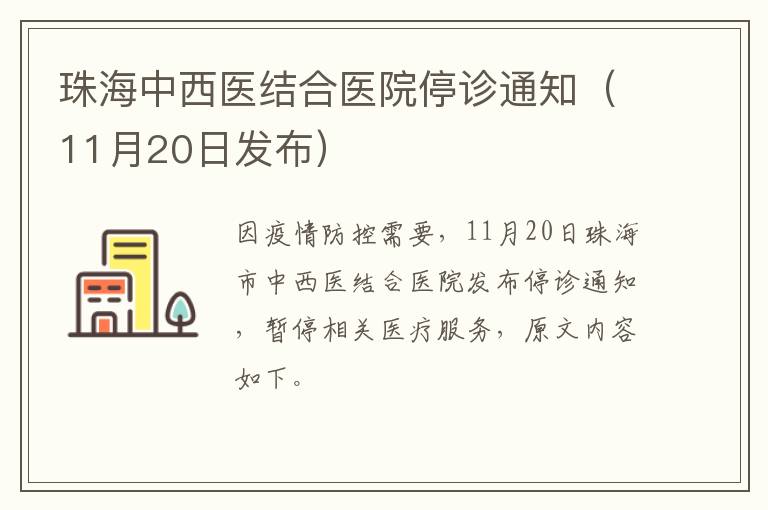 珠海中西医结合医院停诊通知（11月20日发布）

因疫情防控需要，11月20日珠海市中西医结合医院发布停诊通知，暂停相关医疗服务，原文内容如下。